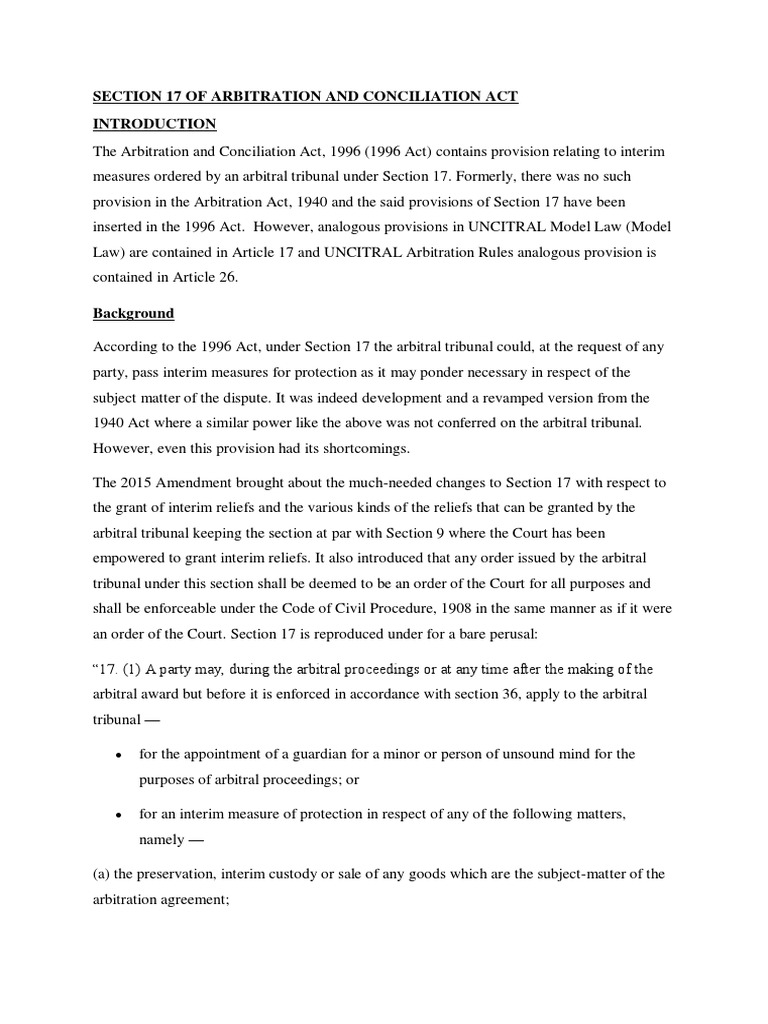 SECTION 17 OF ARBITRATION AND CONCILIATION ACT

INTRODUCTION

The Arbitration and Conciliation Act, 1996 (1996 Act) contains provision relating to interim measures ordered by an arbitral tribunal under Section 17. Formerly, there was no such provision in the Arbitration Act, 1940 and the said provisions of Section 17 have been inserted in the 1996 Act. However, analogous provisions in UNCITRAL Model Law (Model Law) are contained in Article 17 and UNCITRAL Arbitration Rules analogous provision is contained in Article 26.

Background

According to the 1996 Act, under Section 17 the arbitral tribunal could, at the request of any party, pass interim measures for protection as it may ponder necessary in respect of the subject matter of the dispute. It was indeed development and a revamped version from the 1940 Act where a similar power like the above was not conferred on the arbitral tribunal. However, even this provision had its shortcomings.

The 2015 Amendment brought about the much-needed changes to Section 17 with respect to the grant of interim reliefs and the various kinds of the reliefs that can be granted by the arbitral tribunal keeping the section at par with Section 9 where the Court has been empowered to grant interim reliefs. It also introduced that any order issued by the arbitral tribunal under this section shall be deemed to be an order of the Court for all purposes and shall be enforceable under the Code of Civil Procedure, 1908 in the same manner as if it were an order of the Court. Section 17 is reproduced under for a bare perusal:

“17. (1) A party may, during the arbitral proceedings or at any time after the making of the arbitral award but before it is enforced in accordance with section 36, apply to the arbitral tribunal —

• for the appointment of a guardian for a minor or person of unsound mind for the purposes of arbitral proceedings; or

• for an interim measure of protection in respect of any of the following matters, namely —

(a) the preservation, interim custody or sale of any goods which are the subject-matter of the arbitration agreement;